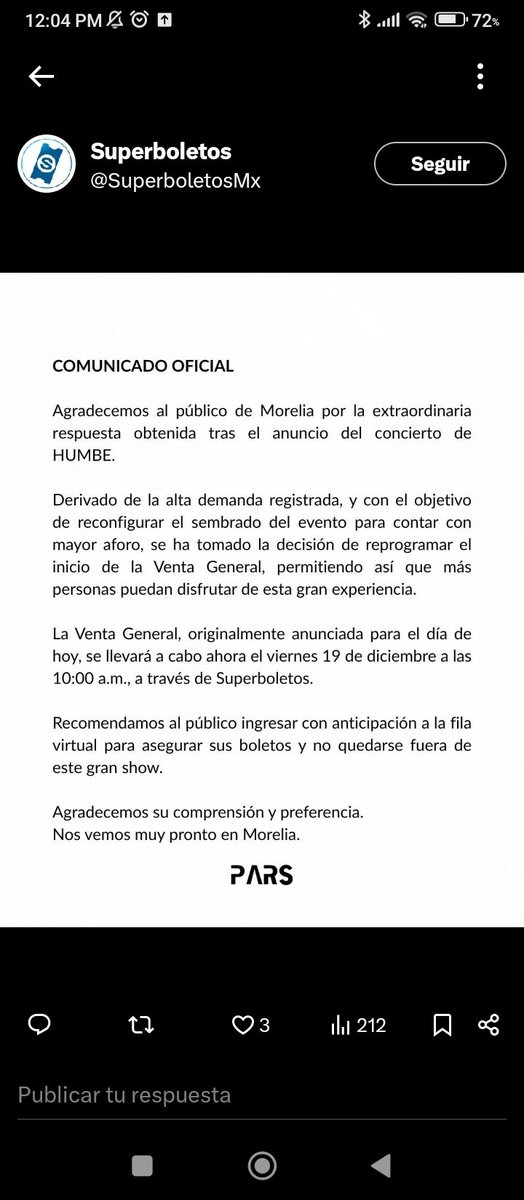 12:04 PM 72%

Superboletos
@SuperboletosMx

Seguir

COMUNICADO OFICIAL

Agradecemos al público de Morelia por la extraordinaria respuesta obtenida tras el anuncio del concierto de HUMBE.

Derivado de la alta demanda registrada, y con el objetivo de reconfigurar el sembrado del evento para contar con mayor aforo, se ha tomado la decisión de reprogramar el inicio de la Venta General, permitiendo así que más personas puedan disfrutar de esta gran experiencia.

La Venta General, originalmente anunciada para el día de hoy, se llevará a cabo ahora el viernes 19 de diciembre a las 10:00 a.m., a través de Superboletos.

Recomendamos al público ingresar con anticipación a la fila virtual para asegurar sus boletos y no quedarse fuera de este gran show.

Agradecemos su comprensión y preferencia.
Nos vemos muy pronto en Morelia.

PARS

3
212

Publicar tu respuesta